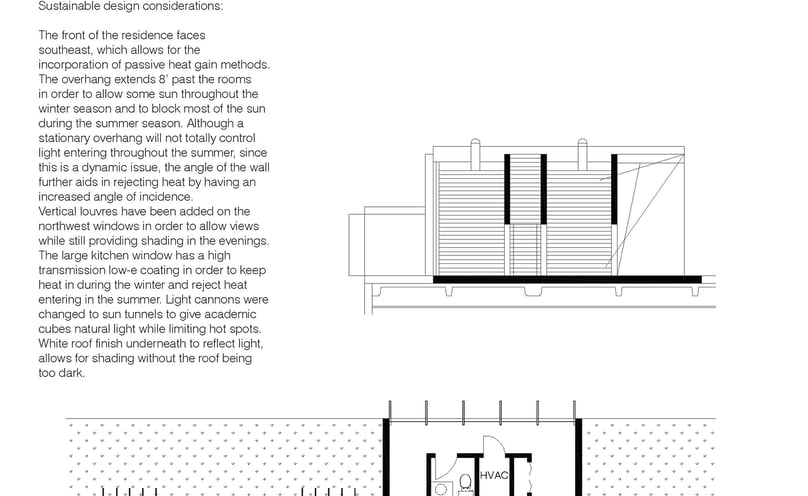 Sustainable design considerations:

The front of the residence faces southeast, which allows for the incorporation of passive heat gain methods. The overhang extends 8' past the rooms in order to allow some sun throughout the winter season and to block most of the sun during the summer season. Although a stationary overhang will not totally control light entering throughout the summer, since this is a dynamic issue, the angle of the wall further aids in rejecting heat by having an increased angle of incidence.
Vertical louvres have been added on the northwest windows in order to allow views while still providing shading in the evenings. The large kitchen window has a high transmission low-e coating in order to keep heat in during the winter and reject heat entering in the summer. Light cannons were changed to sun tunnels to give academic cubes natural light while limiting hot spots. White roof finish underneath to reflect light, allows for shading without the roof being too dark.

HVAC